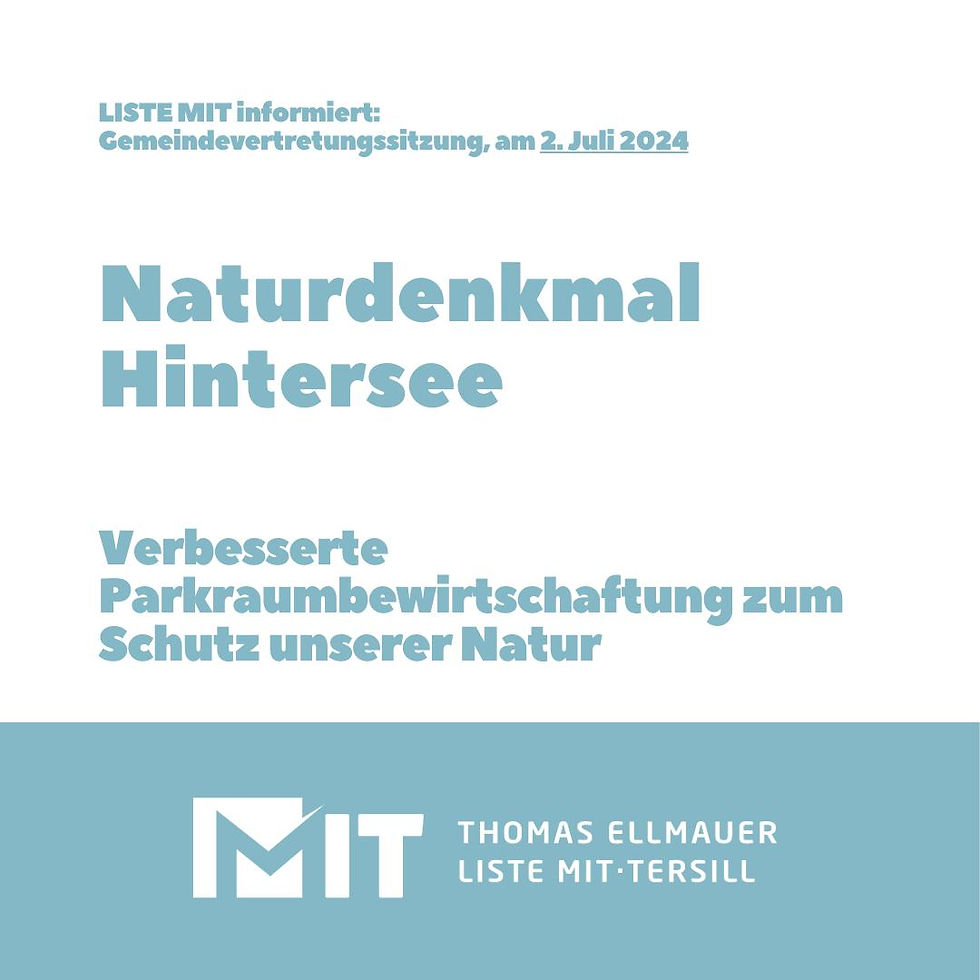 LISTE MIT informiert:
Gemeindevertretungssitzung, am 2. Juli 2024

Naturdenkmal
Hintersee

Verbesserte Parkraumbewirtschaftung zum Schutz unserer Natur

MIT

THOMAS ELLMAUER
LISTE MIT·TERSILL